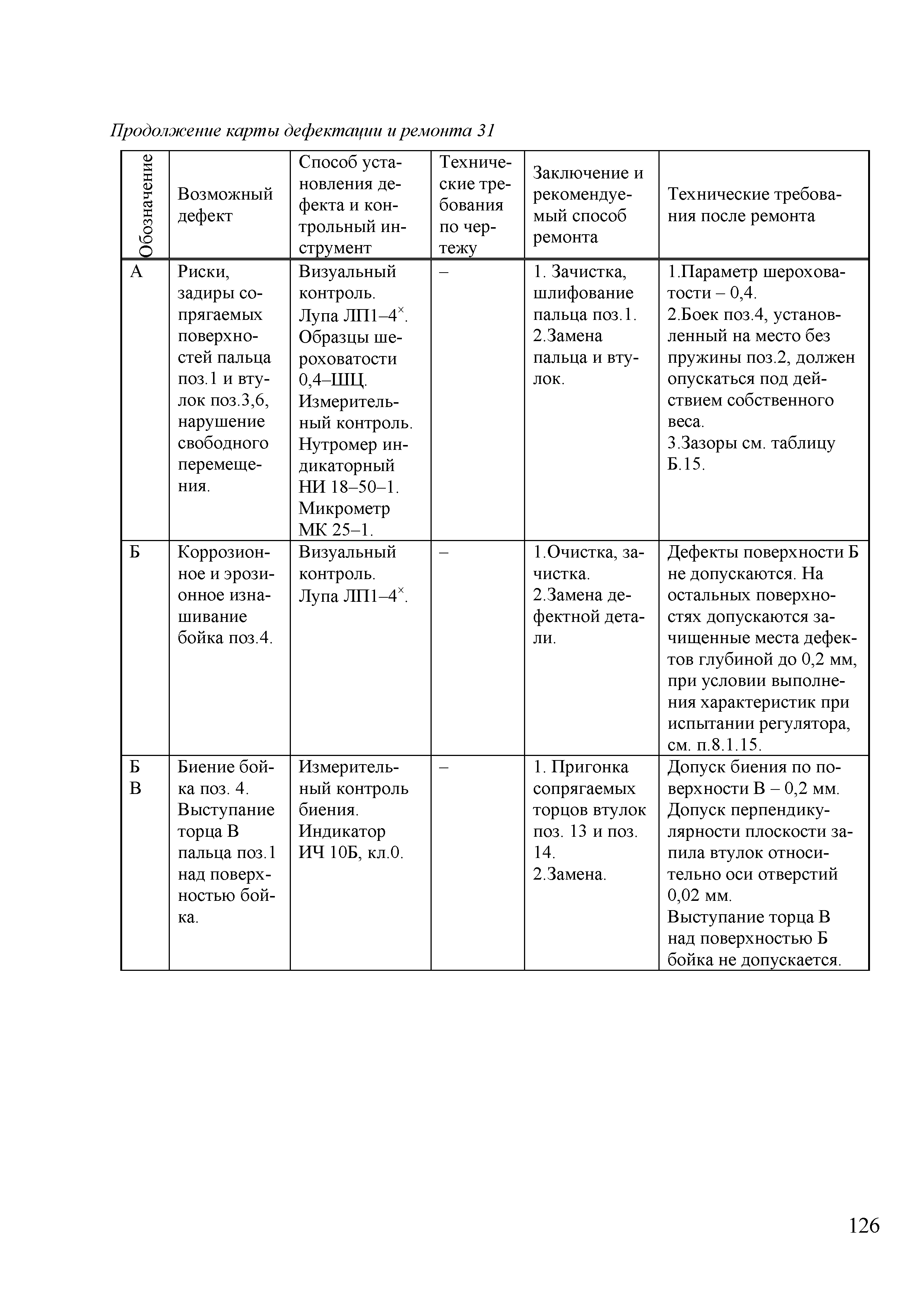 Продолжение карты дефектации и ремонта 31

| Обозначение | Возможный дефект | Способ установления дефекта и контрольный инструмент | Технические требования по чертежу | Заключение и рекомендуемый способ ремонта | Технические требования после ремонта |
|---|---|---|---|---|---|
| А | Риски, задиры сопрягаемых поверхностей пальца поз.1 и втулок поз.3,6, нарушение свободного перемещения. | Визуальный контроль. Лупа ЛП1–4$^{\times}$. Образцы шероховатости 0,4–ШЦ. Измерительный контроль. Нутромер индикаторный НИ 18–50–1. Микрометр МК 25–1. | – | 1. Зачистка, шлифование пальца поз.1. 2.Замена пальца и втулок. | 1.Параметр шероховатости – 0,4. 2.Боек поз.4, установленный на место без пружины поз.2, должен опускаться под действием собственного веса. 3.Зазоры см. таблицу Б.15. |
| Б | Коррозионное и эрозионное изнашивание бойка поз.4. | Визуальный контроль. Лупа ЛП1–4$^{\times}$. | – | 1.Очистка, зачистка. 2.Замена дефектной детали. | Дефекты поверхности Б не допускаются. На остальных поверхностях допускаются зачищенные места дефектов глубиной до 0,2 мм, при условии выполнения характеристик при испытании регулятора, см. п.8.1.15. |
| Б В | Биение бойка поз. 4. Выступание торца В пальца поз.1 над поверхностью бойка. | Измерительный контроль биения. Индикатор ИЧ 10Б, кл.0. | – | 1. Пригонка сопрягаемых торцов втулок поз. 13 и поз. 14. 2.Замена. | Допуск биения по поверхности В – 0,2 мм. Допуск перпендикулярности плоскости запила втулок относительно оси отверстий 0,02 мм. Выступание торца В над поверхностью Б бойка не допускается. |

126